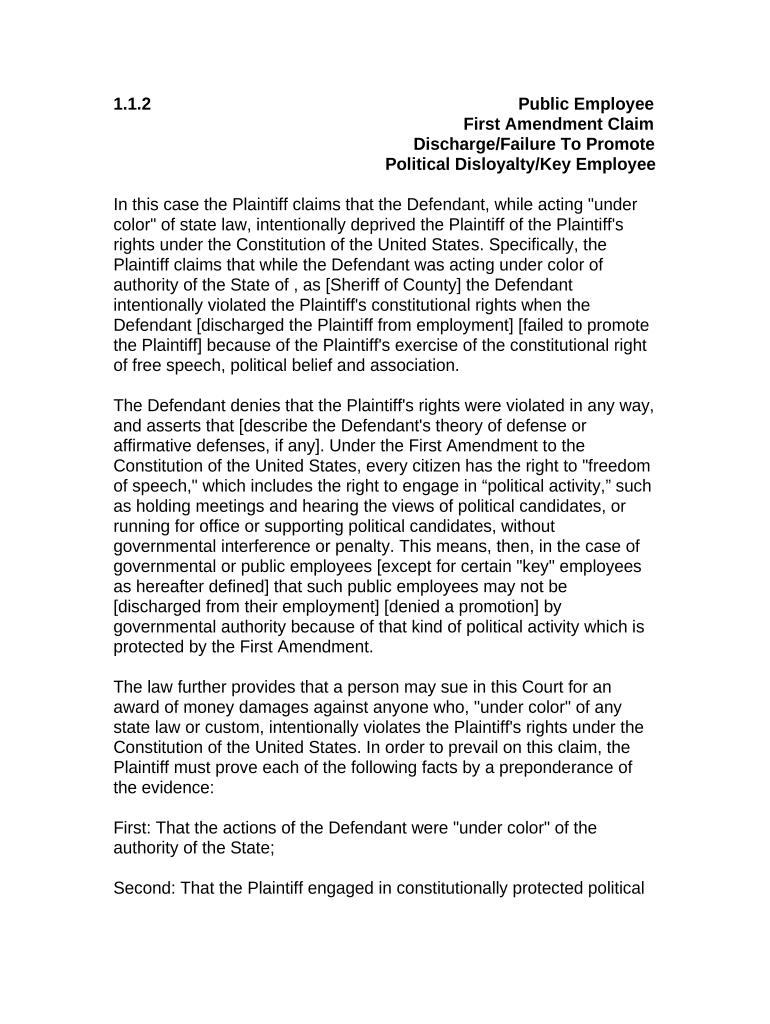 1.1.2

Public Employee
First Amendment Claim
Discharge/Failure To Promote
Political Disloyalty/Key Employee

In this case the Plaintiff claims that the Defendant, while acting "under color" of state law, intentionally deprived the Plaintiff of the Plaintiff's rights under the Constitution of the United States. Specifically, the Plaintiff claims that while the Defendant was acting under color of authority of the State of , as [Sheriff of County] the Defendant intentionally violated the Plaintiff's constitutional rights when the Defendant [discharged the Plaintiff from employment] [failed to promote the Plaintiff] because of the Plaintiff's exercise of the constitutional right of free speech, political belief and association.

The Defendant denies that the Plaintiff's rights were violated in any way, and asserts that [describe the Defendant's theory of defense or affirmative defenses, if any]. Under the First Amendment to the Constitution of the United States, every citizen has the right to "freedom of speech," which includes the right to engage in “political activity,” such as holding meetings and hearing the views of political candidates, or running for office or supporting political candidates, without governmental interference or penalty. This means, then, in the case of governmental or public employees [except for certain "key" employees as hereafter defined] that such public employees may not be [discharged from their employment] [denied a promotion] by governmental authority because of that kind of political activity which is protected by the First Amendment.

The law further provides that a person may sue in this Court for an award of money damages against anyone who, "under color" of any state law or custom, intentionally violates the Plaintiff's rights under the Constitution of the United States. In order to prevail on this claim, the Plaintiff must prove each of the following facts by a preponderance of the evidence:

First: That the actions of the Defendant were "under color" of the authority of the State;

Second: That the Plaintiff engaged in constitutionally protected political